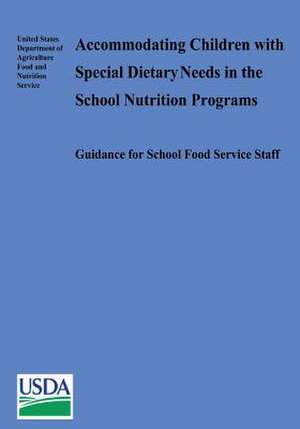 United States Department of Agriculture Food and Nutrition Service

Accommodating Children with Special Dietary Needs in the School Nutrition Programs

Guidance for School Food Service Staff

USDA